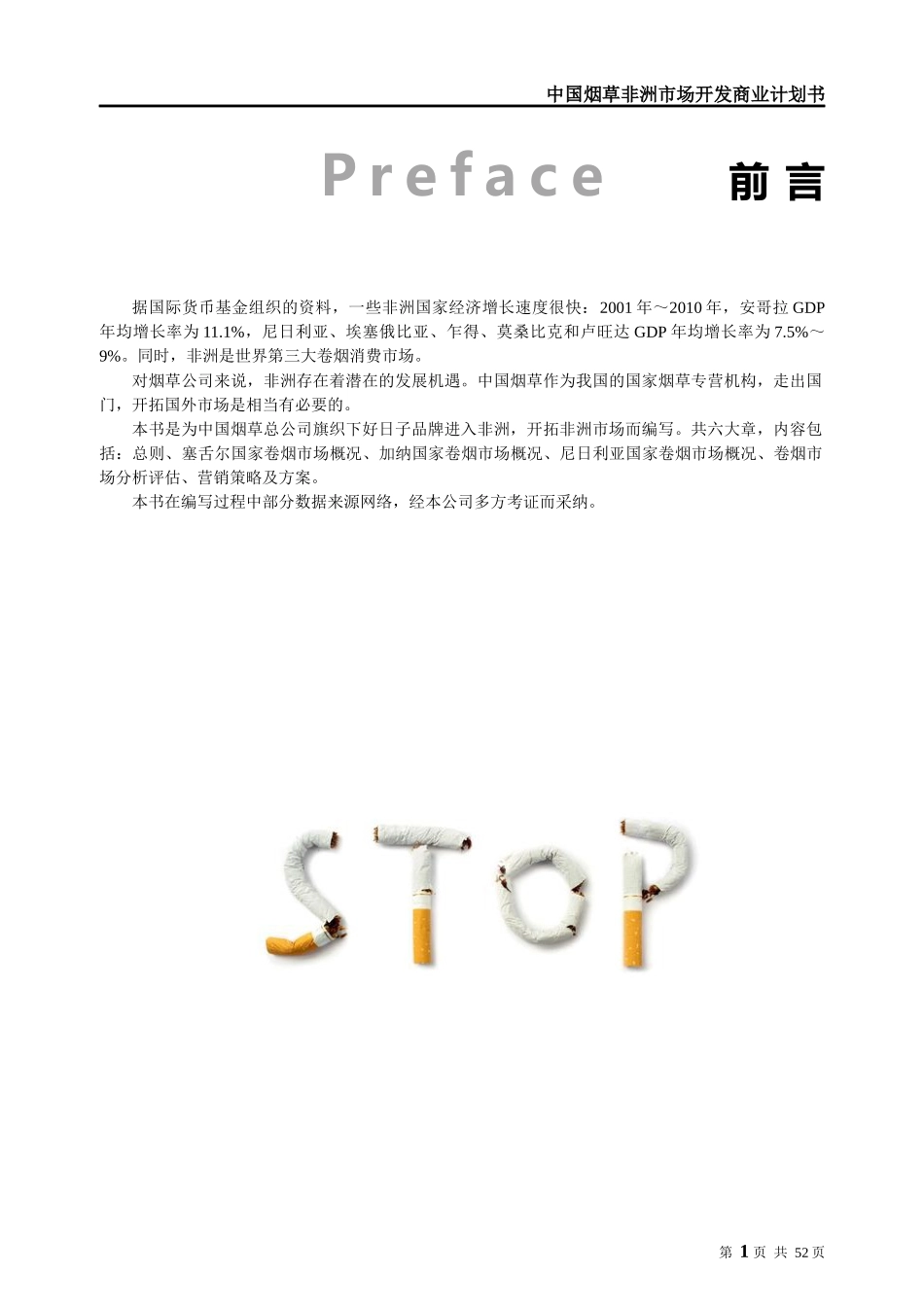 中国烟草非洲市场开发商业计划书

Preface 前言

据国际货币基金组织的资料，一些非洲国家经济增长速度很快：2001年～2010年，安哥拉GDP年均增长率为11.1%，尼日利亚、埃塞俄比亚、乍得、莫桑比克和卢旺达GDP年均增长率为7.5%～9%。同时，非洲是世界第三大卷烟消费市场。

对烟草公司来说，非洲存在着潜在的发展机遇。中国烟草作为我国的国家烟草专营机构，走出国门，开拓国外市场是相当有必要的。

本书是为中国烟草总公司旗织下好日子品牌进入非洲，开拓非洲市场而编写。共六大章，内容包括：总则、塞舌尔国家卷烟市场概况、加纳国家卷烟市场概况、尼日利亚国家卷烟市场概况、卷烟市场分析评估、营销策略及方案。

本书在编写过程中部分数据来源网络，经本公司多方考证而采纳。

STOP

第 1 页 共 52 页